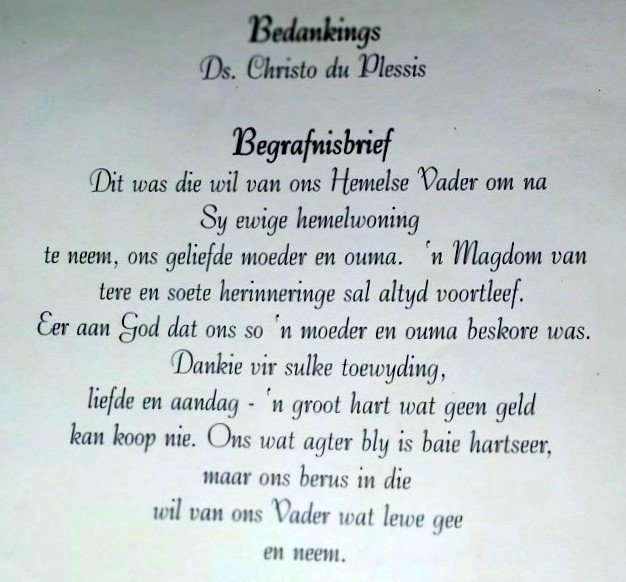 Bedankings
Ds. Christo du Plessis

Begrafnisbrief
Dit was die wil van ons Hemelse Vader om na
Sy ewige hemelwoning
te neem, ons geliefde moeder en ouma. 'n Magdom van
tere en soete herinneringe sal altyd voortleef.
Eer aan God dat ons so 'n moeder en ouma beskore was.
Dankie vir sulke toewyding,
liefde en aandag - 'n groot hart wat geen geld
kan koop nie. Ons wat agter bly is baie hartseer,
maar ons berus in die
wil van ons Vader wat lewe gee
en neem.